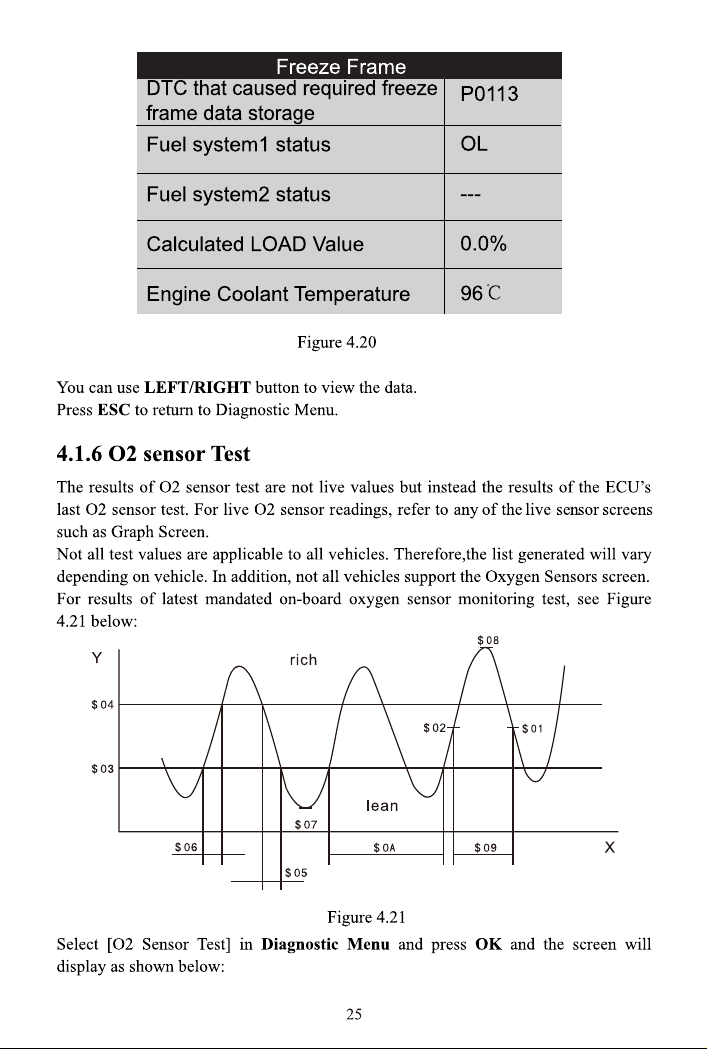 | Freeze Frame | |
|---|---|
| DTC that caused required freeze frame data storage | P0113 |
| Fuel system1 status | OL |
| Fuel system2 status | --- |
| Calculated LOAD Value | 0.0% |
| Engine Coolant Temperature | 96℃ |

Figure 4.20

You can use LEFT/RIGHT button to view the data.
Press ESC to return to Diagnostic Menu.

4.1.6 O2 sensor Test

The results of O2 sensor test are not live values but instead the results of the ECU's last O2 sensor test. For live O2 sensor readings, refer to any of the live sensor screens such as Graph Screen.

Not all test values are applicable to all vehicles. Therefore,the list generated will vary depending on vehicle. In addition, not all vehicles support the Oxygen Sensors screen. For results of latest mandated on-board oxygen sensor monitoring test, see Figure 4.21 below:

Y
rich
$08
$04
$02
$01
$03
lean
$07
$06
$0A
$09
X
$05

Figure 4.21

Select [O2 Sensor Test] in Diagnostic Menu and press OK and the screen will display as shown below:

25